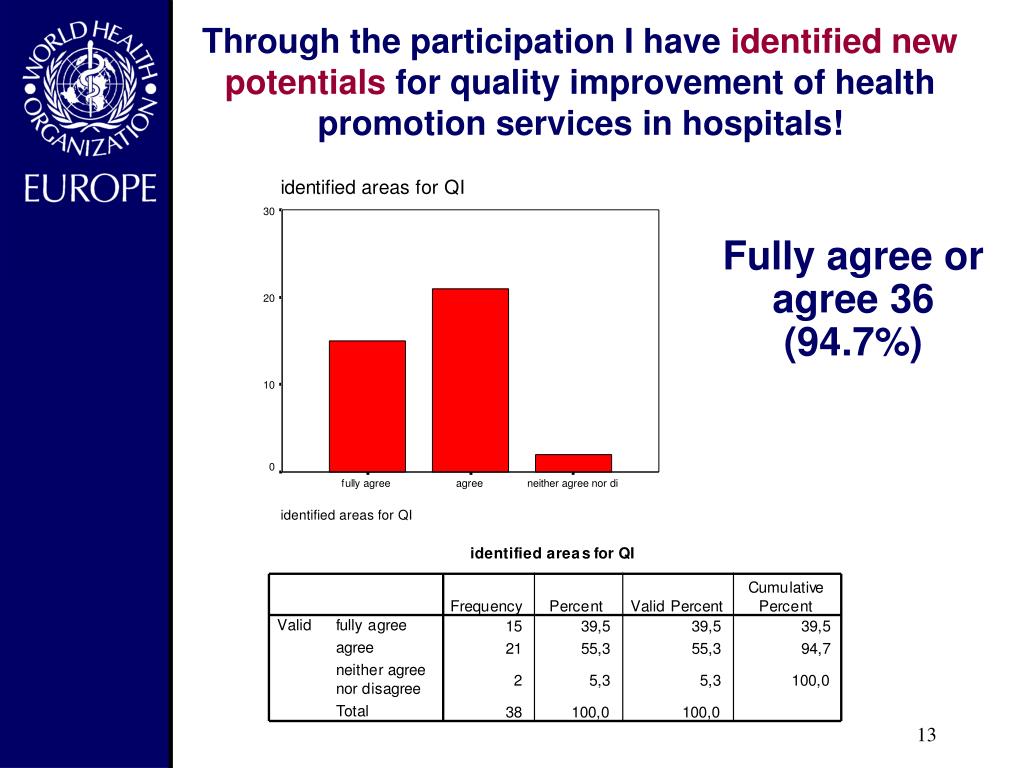 WORLD HEALTH ORGANIZATION

EUROPE

Through the participation I have identified new potentials for quality improvement of health promotion services in hospitals!

identified areas for QI

30

20

10

0

fully agree

agree

neither agree nor di

identified areas for QI

Fully agree or agree 36 (94.7%)

identified areas for QI

| | | Frequency | Percent | Valid Percent | Cumulative Percent |
|---|---|---|---|---|---|
| Valid | fully agree | 15 | 39,5 | 39,5 | 39,5 |
| | agree | 21 | 55,3 | 55,3 | 94,7 |
| | neither agree nor disagree | 2 | 5,3 | 5,3 | 100,0 |
| | Total | 38 | 100,0 | 100,0 | |

13